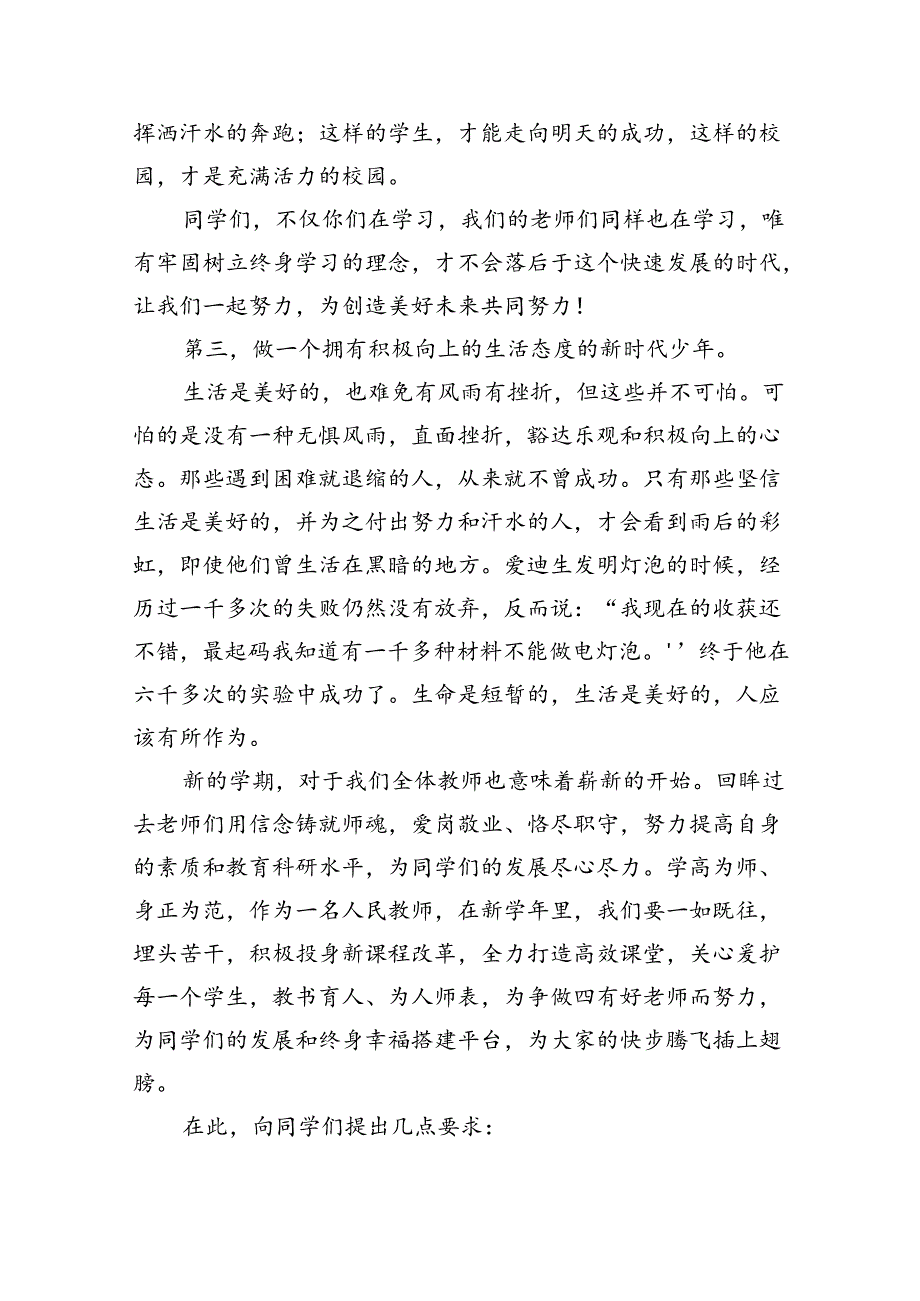 挥洒汗水的奔跑；这样的学生，才能走向明天的成功，这样的校园，才是充满活力的校园。

同学们，不仅你们在学习，我们的老师们同样也在学习，唯有牢固树立终身学习的理念，才不会落后于这个快速发展的时代，让我们一起努力，为创造美好未来共同努力！

第三，做一个拥有积极向上的生活态度的新时代少年。

生活是美好的，也难免有风雨有挫折，但这些并不可怕。可怕的是没有一种无惧风雨，直面挫折，豁达乐观和积极向上的心态。那些遇到困难就退缩的人，从来就不曾成功。只有那些坚信生活是美好的，并为之付出努力和汗水的人，才会看到雨后的彩虹，即使他们曾生活在黑暗的地方。爱迪生发明灯泡的时候，经历过一千多次的失败仍然没有放弃，反而说：“我现在的收获还不错，最起码我知道有一千多种材料不能做电灯泡。''终于他在六千多次的实验中成功了。生命是短暂的，生活是美好的，人应该有所作为。

新的学期，对于我们全体教师也意味着崭新的开始。回眸过去老师们用信念铸就师魂，爱岗敬业、恪尽职守，努力提高自身的素质和教育科研水平，为同学们的发展尽心尽力。学高为师、身正为范，作为一名人民教师，在新学年里，我们要一如既往，埋头苦干，积极投身新课程改革，全力打造高效课堂，关心爱护每一个学生，教书育人、为人师表，为争做四有好老师而努力，为同学们的发展和终身幸福搭建平台，为大家的快步腾飞插上翅膀。

在此，向同学们提出几点要求：